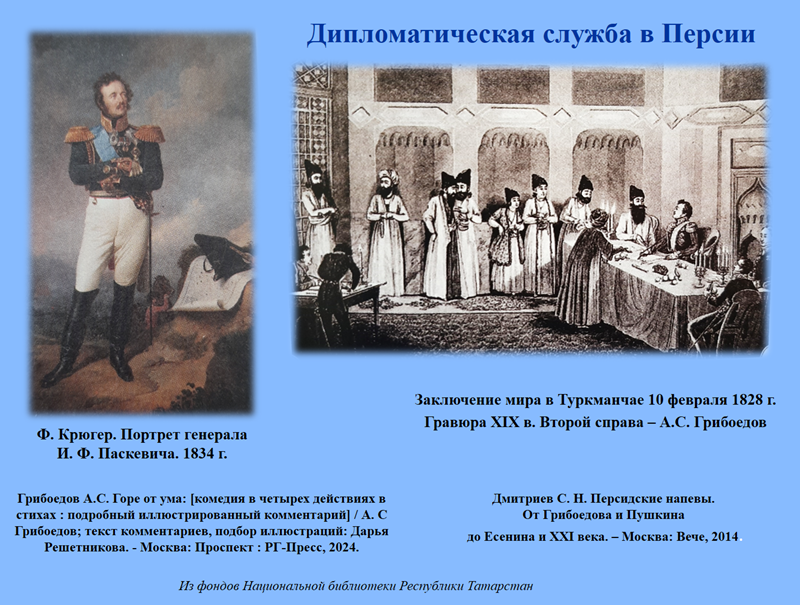 Дипломатическая служба в Персии

Ф. Крюгер. Портрет генерала
И. Ф. Паскевича. 1834 г.

Заключение мира в Туркманчае 10 февраля 1828 г.
Гравюра XIX в. Второй справа – А.С. Грибоедов

Грибоедов А.С. Горе от ума: [комедия в четырех действиях в стихах : подробный иллюстрированный комментарий] / А. С Грибоедов; текст комментариев, подбор иллюстраций: Дарья Решетникова. - Москва: Проспект : РГ-Пресс, 2024.

Дмитриев С. Н. Персидские напевы.
От Грибоедова и Пушкина
до Есенина и XXI века. – Москва: Вече, 2014.

Из фондов Национальной библиотеки Республики Татарстан